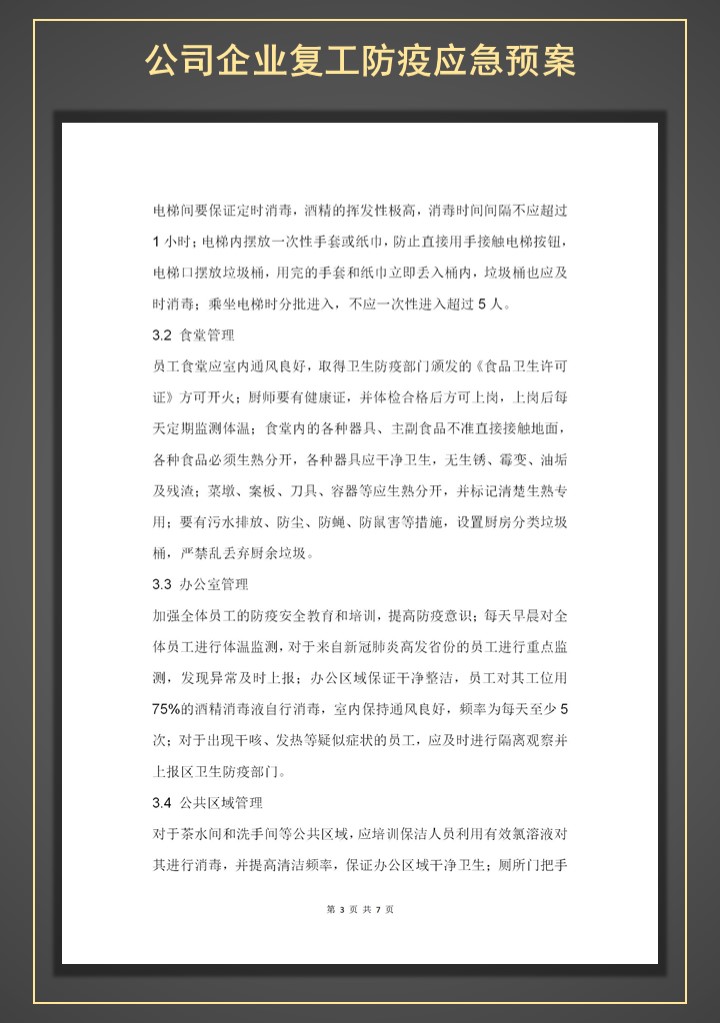 公司企业复工防疫应急预案

电梯间要保证定时消毒，酒精的挥发性极高，消毒时间间隔不应超过1小时；电梯内摆放一次性手套或纸巾，防止直接用手接触电梯按钮，电梯口摆放垃圾桶，用完的手套和纸巾立即丢入桶内，垃圾桶也应及时消毒；乘坐电梯时分批进入，不应一次性进入超过5人。

3.2 食堂管理

员工食堂应室内通风良好，取得卫生防疫部门颁发的《食品卫生许可证》方可开火；厨师要有健康证，并体检合格后方可上岗，上岗后每天定期监测体温；食堂内的各种器具、主副食品不准直接接触地面，各种食品必须生熟分开，各种器具应干净卫生，无生锈、霉变、油垢及残渣；菜墩、案板、刀具、容器等应生熟分开，并标记清楚生熟专用；要有污水排放、防尘、防蝇、防鼠害等措施，设置厨房分类垃圾桶，严禁乱丢弃厨余垃圾。

3.3 办公室管理

加强全体员工的防疫安全教育和培训，提高防疫意识；每天早晨对全体员工进行体温监测，对于来自新冠肺炎高发省份的员工进行重点监测，发现异常及时上报；办公区域保证干净整洁，员工对其工位用75%的酒精消毒液自行消毒，室内保持通风良好，频率为每天至少5次；对于出现干咳、发热等疑似症状的员工，应及时进行隔离观察并上报区卫生防疫部门。

3.4 公共区域管理

对于茶水间和洗手间等公共区域，应培训保洁人员利用有效氯溶液对其进行消毒，并提高清洁频率，保证办公区域干净卫生；厕所门把手

第 3 页 共 7 页